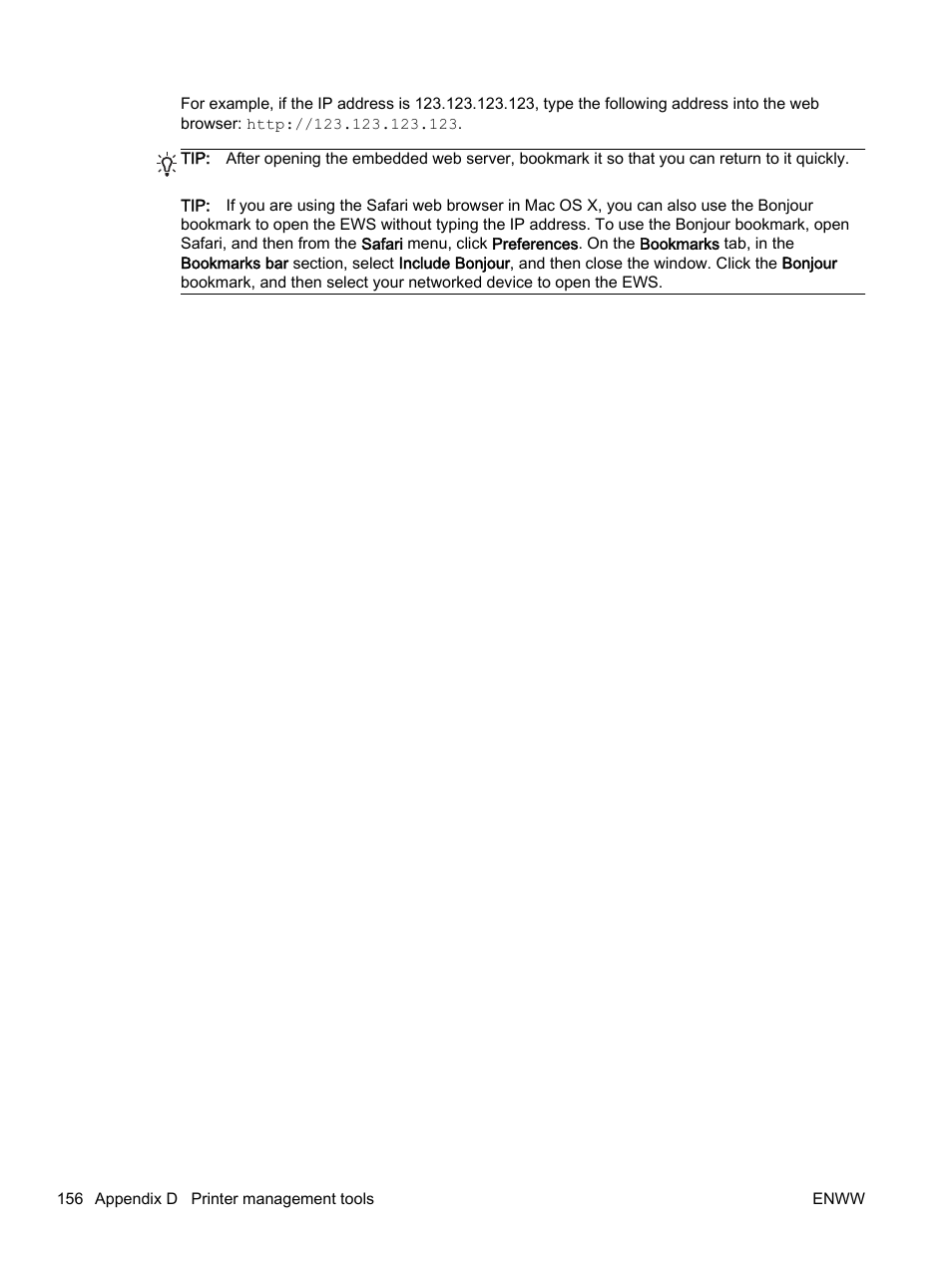 For example, if the IP address is 123.123.123.123, type the following address into the web browser: http://123.123.123.123.

TIP: After opening the embedded web server, bookmark it so that you can return to it quickly.

TIP: If you are using the Safari web browser in Mac OS X, you can also use the Bonjour bookmark to open the EWS without typing the IP address. To use the Bonjour bookmark, open Safari, and then from the Safari menu, click Preferences. On the Bookmarks tab, in the Bookmarks bar section, select Include Bonjour, and then close the window. Click the Bonjour bookmark, and then select your networked device to open the EWS.

156 Appendix D Printer management tools ENWW